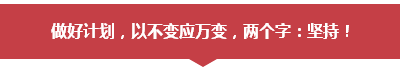 做好计划，以不变应万变，两个字：坚持！